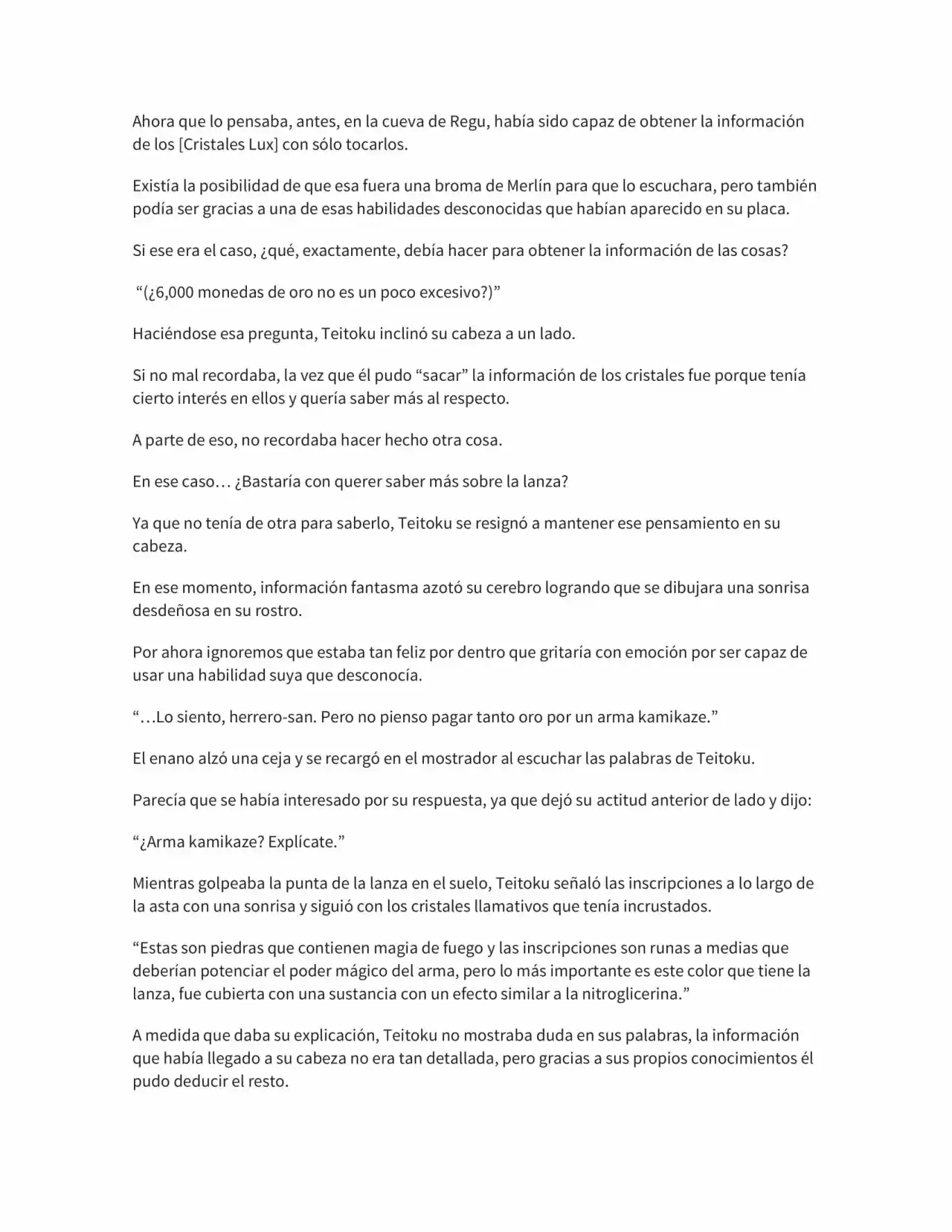 Ahora que lo pensaba, antes, en la cueva de Regu, había sido capaz de obtener la información de los [Cristales Lux] con sólo tocarlos.

Existía la posibilidad de que esa fuera una broma de Merlín para que lo escuchara, pero también podía ser gracias a una de esas habilidades desconocidas que habían aparecido en su placa.

Si ese era el caso, ¿qué, exactamente, debía hacer para obtener la información de las cosas?

“(¿6,000 monedas de oro no es un poco excesivo?)”

Haciéndose esa pregunta, Teitoku inclinó su cabeza a un lado.

Si no mal recordaba, la vez que él pudo “sacar” la información de los cristales fue porque tenía cierto interés en ellos y quería saber más al respecto.

A parte de eso, no recordaba hacer hecho otra cosa.

En ese caso… ¿Bastaría con querer saber más sobre la lanza?

Ya que no tenía de otra para saberlo, Teitoku se resignó a mantener ese pensamiento en su cabeza.

En ese momento, información fantasma azotó su cerebro logrando que se dibujara una sonrisa desdeñosa en su rostro.

Por ahora ignoremos que estaba tan feliz por dentro que gritaría con emoción por ser capaz de usar una habilidad suya que desconocía.

“…Lo siento, herrero-san. Pero no pienso pagar tanto oro por un arma kamikaze.”

El enano alzó una ceja y se recargó en el mostrador al escuchar las palabras de Teitoku.

Parecía que se había interesado por su respuesta, ya que dejó su actitud anterior de lado y dijo:

“¿Arma kamikaze? Explícate.”

Mientras golpeaba la punta de la lanza en el suelo, Teitoku señaló las inscripciones a lo largo de la asta con una sonrisa y siguió con los cristales llamativos que tenía incrustados.

“Estas son piedras que contienen magia de fuego y las inscripciones son runas a medias que deberían potenciar el poder mágico del arma, pero lo más importante es este color que tiene la lanza, fue cubierta con una sustancia con un efecto similar a la nitroglicerina.”

A medida que daba su explicación, Teitoku no mostraba duda en sus palabras, la información que había llegado a su cabeza no era tan detallada, pero gracias a sus propios conocimientos él pudo deducir el resto.